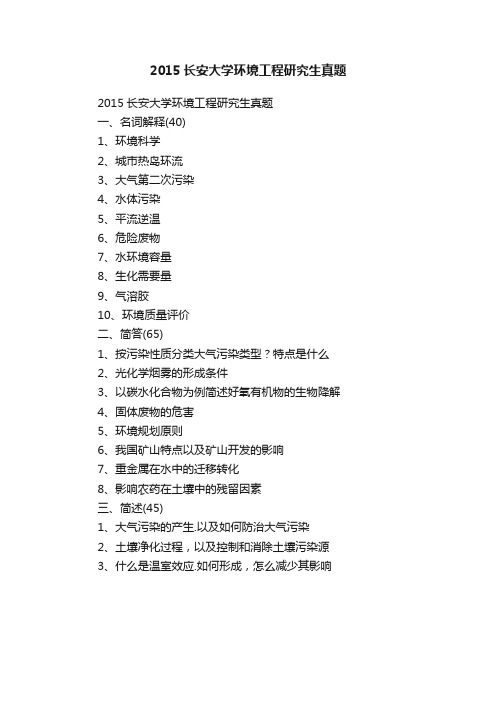 2015 长安大学环境工程研究生真题

2015 长安大学环境工程研究生真题
一、名词解释(40)
1、环境科学
2、城市热岛环流
3、大气第二次污染
4、水体污染
5、平流逆温
6、危险废物
7、水环境容量
8、生化需要量
9、气溶胶
10、环境质量评价
二、简答(65)
1、按污染性质分类大气污染类型？特点是什么
2、光化学烟雾的形成条件
3、以碳水化合物为例简述好氧有机物的生物降解
4、固体废物的危害
5、环境规划原则
6、我国矿山特点以及矿山开发的影响
7、重金属在水中的迁移转化
8、影响农药在土壤中的残留因素
三、简述(45)
1、大气污染的产生.以及如何防治大气污染
2、土壤净化过程，以及控制和消除土壤污染源
3、什么是温室效应.如何形成，怎么减少其影响